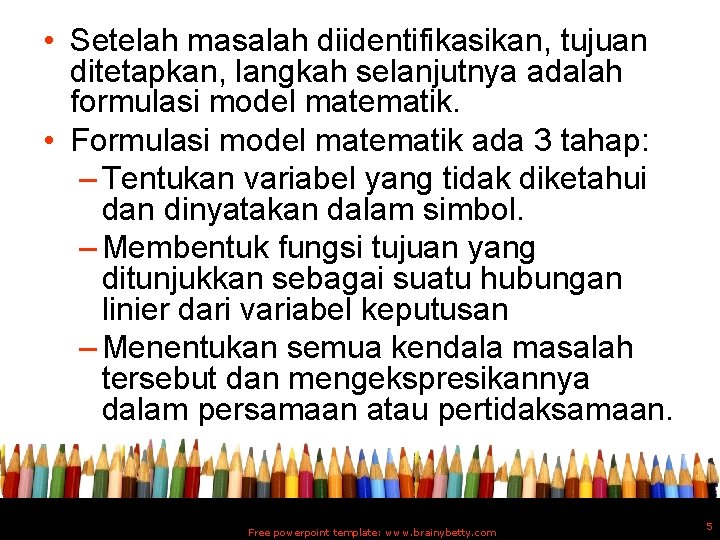 • Setelah masalah diidentifikasikan, tujuan ditetapkan, langkah selanjutnya adalah formulasi model matematik.
• Formulasi model matematik ada 3 tahap:
– Tentukan variabel yang tidak diketahui dan dinyatakan dalam simbol.
– Membentuk fungsi tujuan yang ditunjukkan sebagai suatu hubungan linier dari variabel keputusan
– Menentukan semua kendala masalah tersebut dan mengekspresikannya dalam persamaan atau pertidaksamaan.

Free powerpoint template: www.brainybetty.com

5